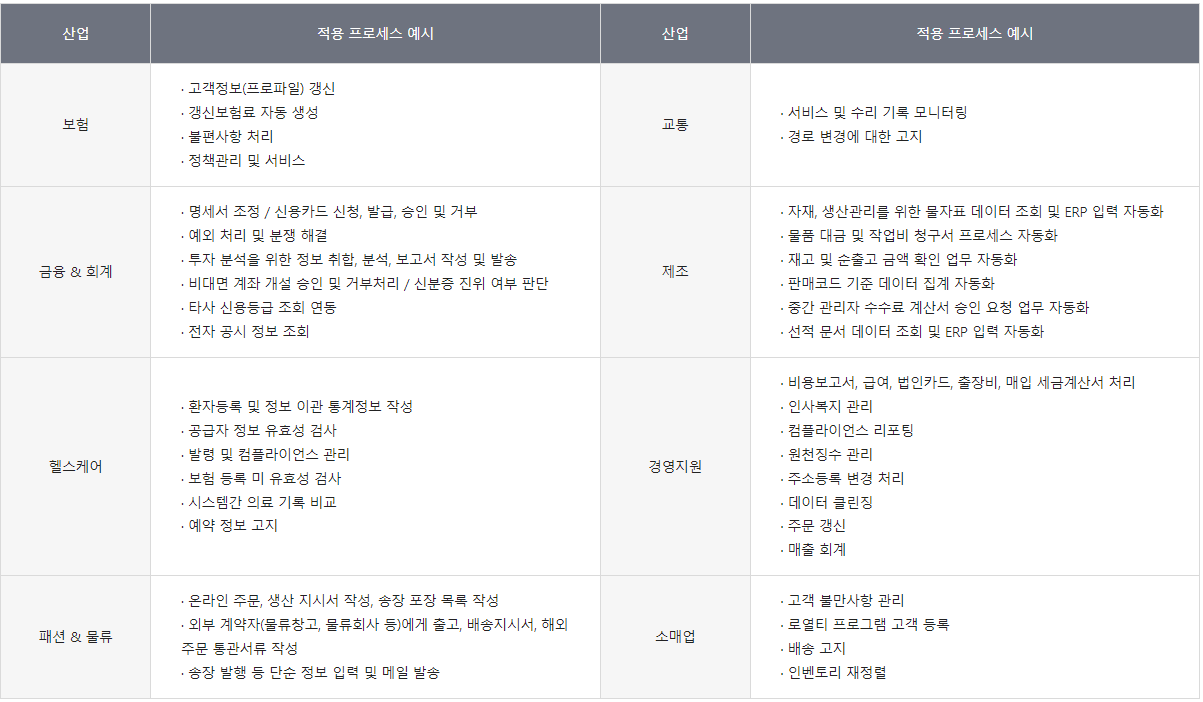 | 산업 | 적용 프로세스 예시 | 산업 | 적용 프로세스 예시 |
|---|---|---|---|
| 보험 | · 고객정보(프로파일) 갱신 · 갱신보험료 자동 생성 · 불편사항 처리 · 정책관리 및 서비스 | 교통 | · 서비스 및 수리 기록 모니터링 · 경로 변경에 대한 고지 |
| 금융 & 회계 | · 명세서 조정 / 신용카드 신청, 발급, 승인 및 거부 · 예외 처리 및 분쟁 해결 · 투자 분석을 위한 정보 취합, 분석, 보고서 작성 및 발송 · 비대면 계좌 개설 승인 및 거부처리 / 신분증 진위 여부 판단 · 타사 신용등급 조회 연동 · 전자 공시 정보 조회 | 제조 | · 자재, 생산관리를 위한 물자표 데이터 조회 및 ERP 입력 자동화 · 물품 대금 및 작업비 청구서 프로세스 자동화 · 재고 및 순출고 금액 확인 업무 자동화 · 판매코드 기준 데이터 집계 자동화 · 중간 관리자 수수료 계산서 승인 요청 업무 자동화 · 선적 문서 데이터 조회 및 ERP 입력 자동화 |
| 헬스케어 | · 환자등록 및 정보 이관 통계정보 작성 · 공급자 정보 유효성 검사 · 발령 및 컴플라이언스 관리 · 보험 등록 미 유효성 검사 · 시스템간 의료 기록 비교 · 예약 정보 고지 | 경영지원 | · 비용보고서, 급여, 법인카드, 출장비, 매입 세금계산서 처리 · 인사복지 관리 · 컴플라이언스 리포팅 · 원천징수 관리 · 주소등록 변경 처리 · 데이터 클린징 · 주문 갱신 · 매출 회계 |
| 패션 & 물류 | · 온라인 주문, 생산 지시서 작성, 송장 포장 목록 작성 · 외부 계약자(물류창고, 물류회사 등)에게 출고, 배송지시서, 해외 주문 통관서류 작성 · 송장 발행 등 단순 정보 입력 및 메일 발송 | 소매업 | · 고객 불만사항 관리 · 로열티 프로그램 고객 등록 · 배송 고지 · 인벤토리 재정렬 |